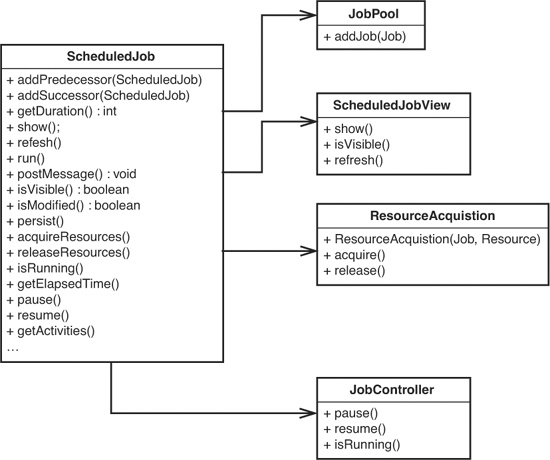 ScheduledJob

+ addPredecessor(ScheduledJob)
+ addSuccessor(ScheduledJob)
+ getDuration() : int
+ show();
+ refesh()
+ run()
+ postMessage() : void
+ isVisible() : boolean
+ isModified() : boolean
+ persist()
+ acquireResources()
+ releaseResources()
+ isRunning()
+ getElapsedTime()
+ pause()
+ resume()
+ getActivities()
…

JobPool

+ addJob(Job)

ScheduledJobView

+ show()
+ isVisible()
+ refresh()

ResourceAcquistion

+ ResourceAcquistion(Job, Resource)
+ acquire()
+ release()

JobController

+ pause()
+ resume()
+ isRunning()